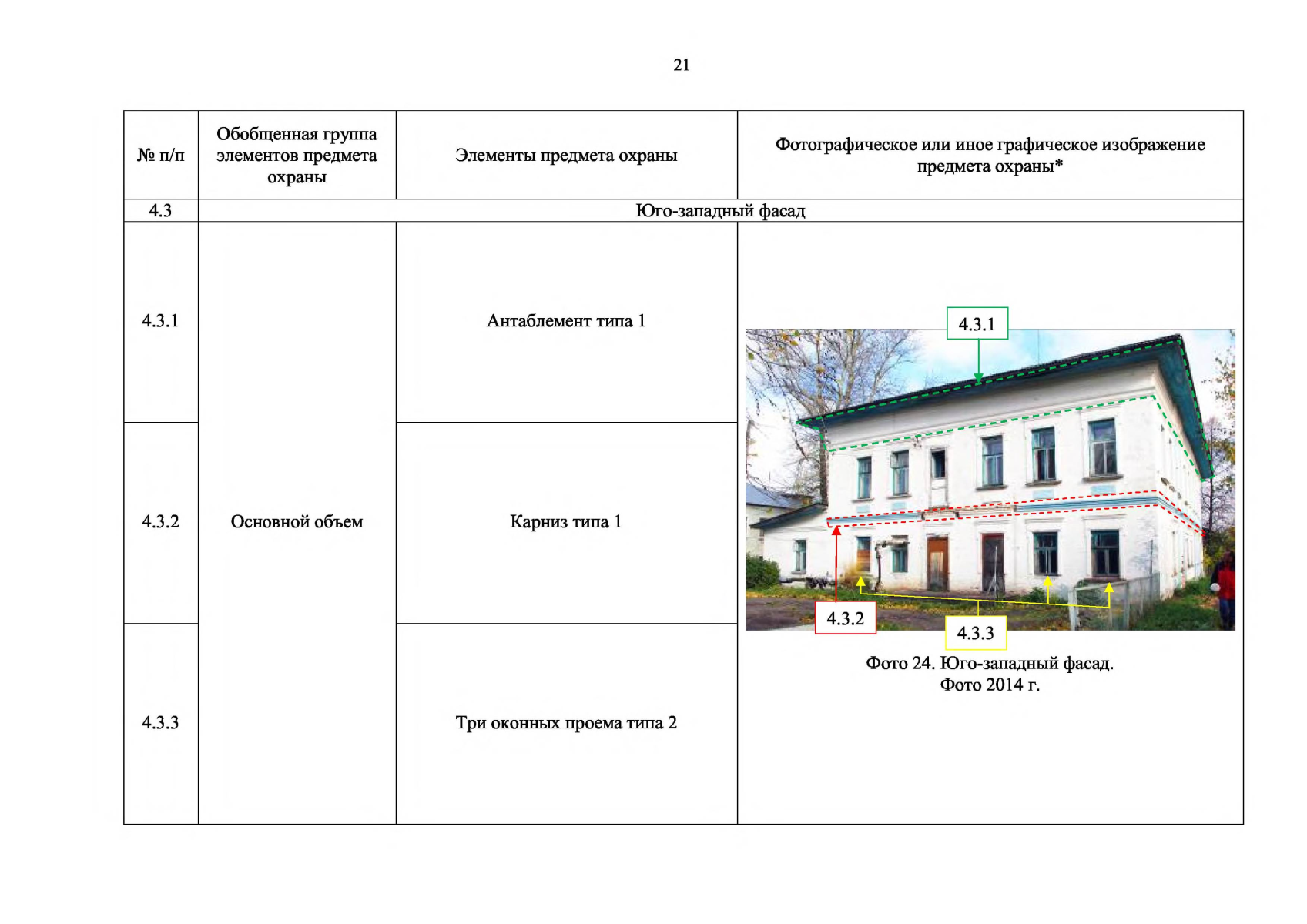 21

| № п/п | Обобщенная группа элементов предмета охраны | Элементы предмета охраны | Фотографическое или иное графическое изображение предмета охраны* |
|---|---|---|---|
| 4.3 | Юго-западный фасад | | |
| 4.3.1 | Основной объем | Антаблемент типа 1 | 4.3.1 4.3.2 4.3.3 Фото 24. Юго-западный фасад. Фото 2014 г. |
| 4.3.2 | | Карниз типа 1 | |
| 4.3.3 | | Три оконных проема типа 2 | |